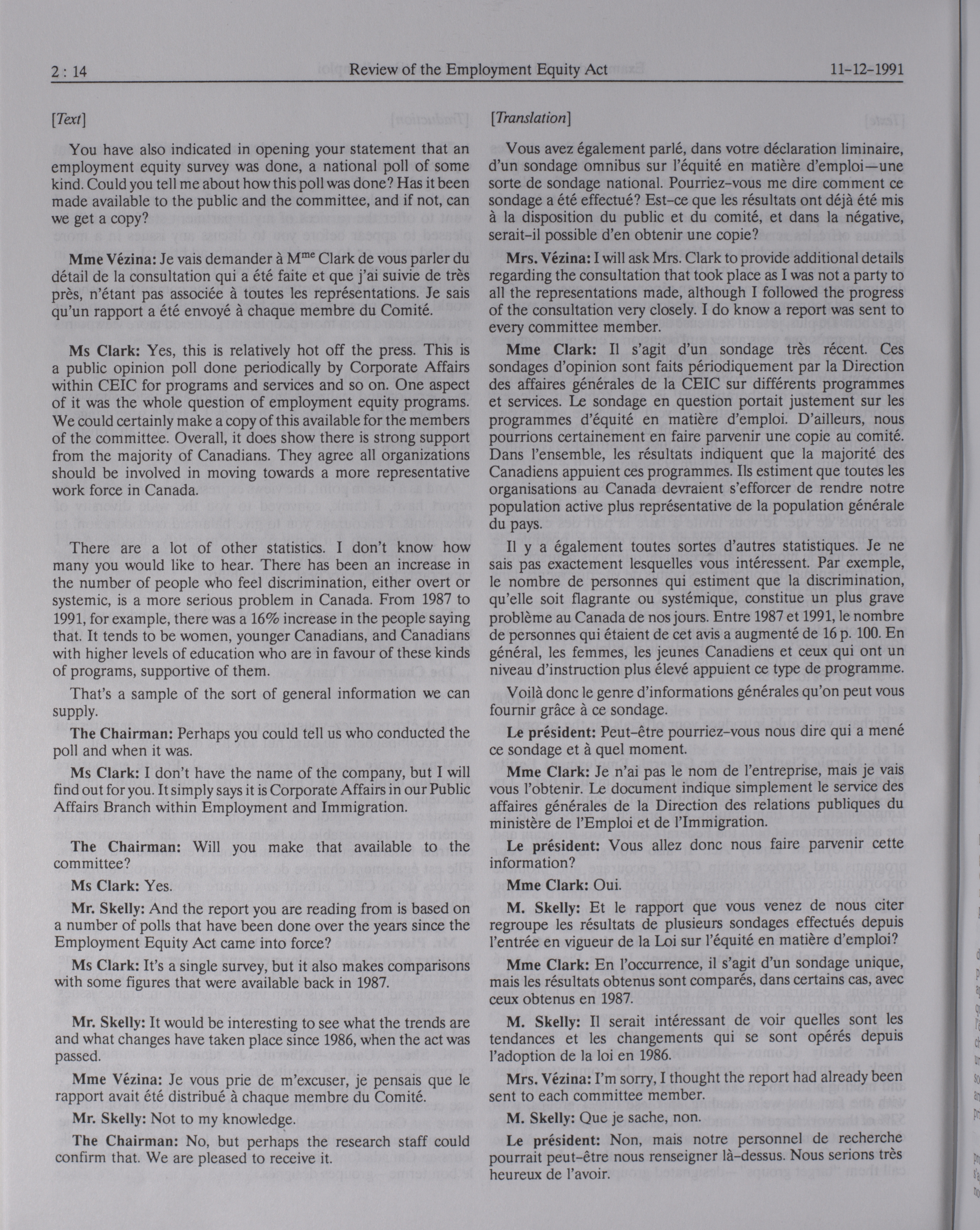 2 : 14 Review of the Employment Equity Act 11-12-1991

[Text]

You have also indicated in opening your statement that an employment equity survey was done, a national poll of some kind. Could you tell me about how this poll was done? Has it been made available to the public and the committee, and if not, can we get a copy?

Mme Vézina: Je vais demander à M$^{me}$ Clark de vous parler du détail de la consultation qui a été faite et que j'ai suivie de très près, n'étant pas associée à toutes les représentations. Je sais qu'un rapport a été envoyé à chaque membre du Comité.

Ms Clark: Yes, this is relatively hot off the press. This is a public opinion poll done periodically by Corporate Affairs within CEIC for programs and services and so on. One aspect of it was the whole question of employment equity programs. We could certainly make a copy of this available for the members of the committee. Overall, it does show there is strong support from the majority of Canadians. They agree all organizations should be involved in moving towards a more representative work force in Canada.

There are a lot of other statistics. I don't know how many you would like to hear. There has been an increase in the number of people who feel discrimination, either overt or systemic, is a more serious problem in Canada. From 1987 to 1991, for example, there was a 16% increase in the people saying that. It tends to be women, younger Canadians, and Canadians with higher levels of education who are in favour of these kinds of programs, supportive of them.

That's a sample of the sort of general information we can supply.

The Chairman: Perhaps you could tell us who conducted the poll and when it was.

Ms Clark: I don't have the name of the company, but I will find out for you. It simply says it is Corporate Affairs in our Public Affairs Branch within Employment and Immigration.

The Chairman: Will you make that available to the committee?

Ms Clark: Yes.

Mr. Skelly: And the report you are reading from is based on a number of polls that have been done over the years since the Employment Equity Act came into force?

Ms Clark: It's a single survey, but it also makes comparisons with some figures that were available back in 1987.

Mr. Skelly: It would be interesting to see what the trends are and what changes have taken place since 1986, when the act was passed.

Mme Vézina: Je vous prie de m'excuser, je pensais que le rapport avait été distribué à chaque membre du Comité.

Mr. Skelly: Not to my knowledge.

The Chairman: No, but perhaps the research staff could confirm that. We are pleased to receive it.

[Translation]

Vous avez également parlé, dans votre déclaration liminaire, d'un sondage omnibus sur l'équité en matière d'emploi—une sorte de sondage national. Pourriez-vous me dire comment ce sondage a été effectué? Est-ce que les résultats ont déjà été mis à la disposition du public et du comité, et dans la négative, serait-il possible d'en obtenir une copie?

Mrs. Vézina: I will ask Mrs. Clark to provide additional details regarding the consultation that took place as I was not a party to all the representations made, although I followed the progress of the consultation very closely. I do know a report was sent to every committee member.

Mme Clark: Il s'agit d'un sondage très récent. Ces sondages d'opinion sont faits périodiquement par la Direction des affaires générales de la CEIC sur différents programmes et services. Le sondage en question portait justement sur les programmes d'équité en matière d'emploi. D'ailleurs, nous pourrions certainement en faire parvenir une copie au comité. Dans l'ensemble, les résultats indiquent que la majorité des Canadiens appuient ces programmes. Ils estiment que toutes les organisations au Canada devraient s'efforcer de rendre notre population active plus représentative de la population générale du pays.

Il y a également toutes sortes d'autres statistiques. Je ne sais pas exactement lesquelles vous intéressent. Par exemple, le nombre de personnes qui estiment que la discrimination, qu'elle soit flagrante ou systémique, constitue un plus grave problème au Canada de nos jours. Entre 1987 et 1991, le nombre de personnes qui étaient de cet avis a augmenté de 16 p. 100. En général, les femmes, les jeunes Canadiens et ceux qui ont un niveau d'instruction plus élevé appuient ce type de programme.

Voilà donc le genre d'informations générales qu'on peut vous fournir grâce à ce sondage.

Le président: Peut-être pourriez-vous nous dire qui a mené ce sondage et à quel moment.

Mme Clark: Je n'ai pas le nom de l'entreprise, mais je vais vous l'obtenir. Le document indique simplement le service des affaires générales de la Direction des relations publiques du ministère de l'Emploi et de l'Immigration.

Le président: Vous allez donc nous faire parvenir cette information?

Mme Clark: Oui.

M. Skelly: Et le rapport que vous venez de nous citer regroupe les résultats de plusieurs sondages effectués depuis l'entrée en vigueur de la Loi sur l'équité en matière d'emploi?

Mme Clark: En l'occurrence, il s'agit d'un sondage unique, mais les résultats obtenus sont comparés, dans certains cas, avec ceux obtenus en 1987.

M. Skelly: Il serait intéressant de voir quelles sont les tendances et les changements qui se sont opérés depuis l'adoption de la loi en 1986.

Mrs. Vézina: I'm sorry, I thought the report had already been sent to each committee member.

M. Skelly: Que je sache, non.

Le président: Non, mais notre personnel de recherche pourrait peut-être nous renseigner là-dessus. Nous serions très heureux de l'avoir.